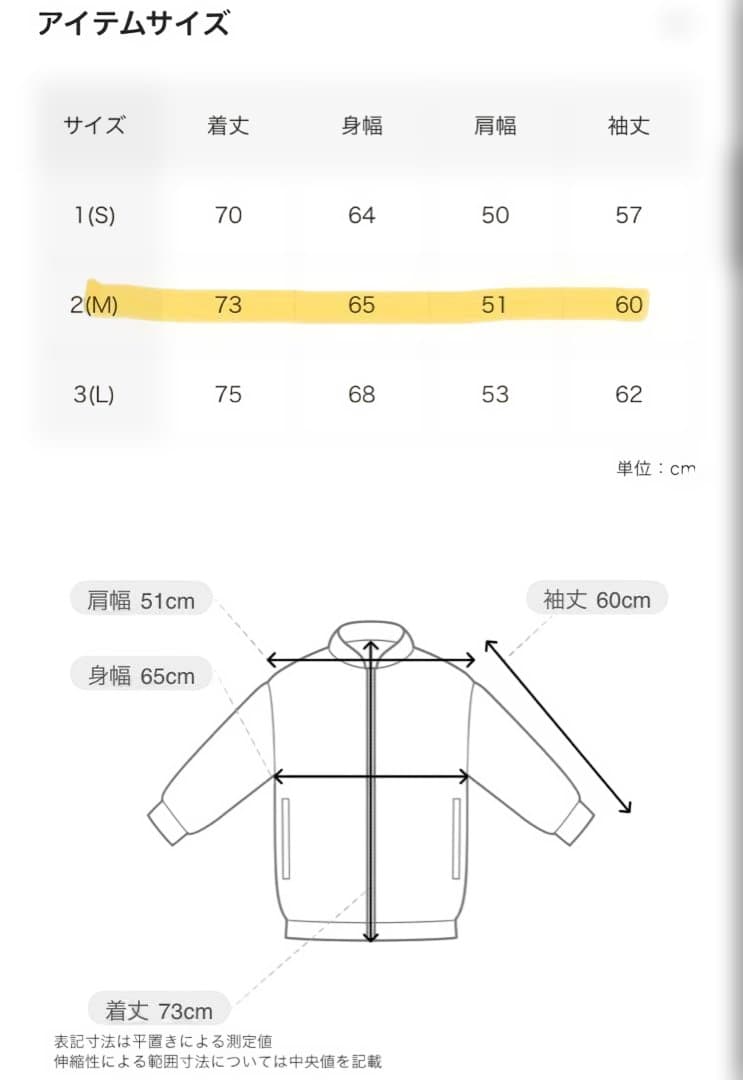 アイテムサイズ

| サイズ | 着丈 | 身幅 | 肩幅 | 袖丈 |
|---|---|---|---|---|
| 1(S) | 70 | 64 | 50 | 57 |
| 2(M) | 73 | 65 | 51 | 60 |
| 3(L) | 75 | 68 | 53 | 62 |

単位：cm

肩幅 51cm
袖丈 60cm
身幅 65cm
着丈 73cm

表記寸法は平置きによる測定値
伸縮性による範囲寸法については中央値を記載